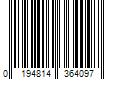 0 194814 364097